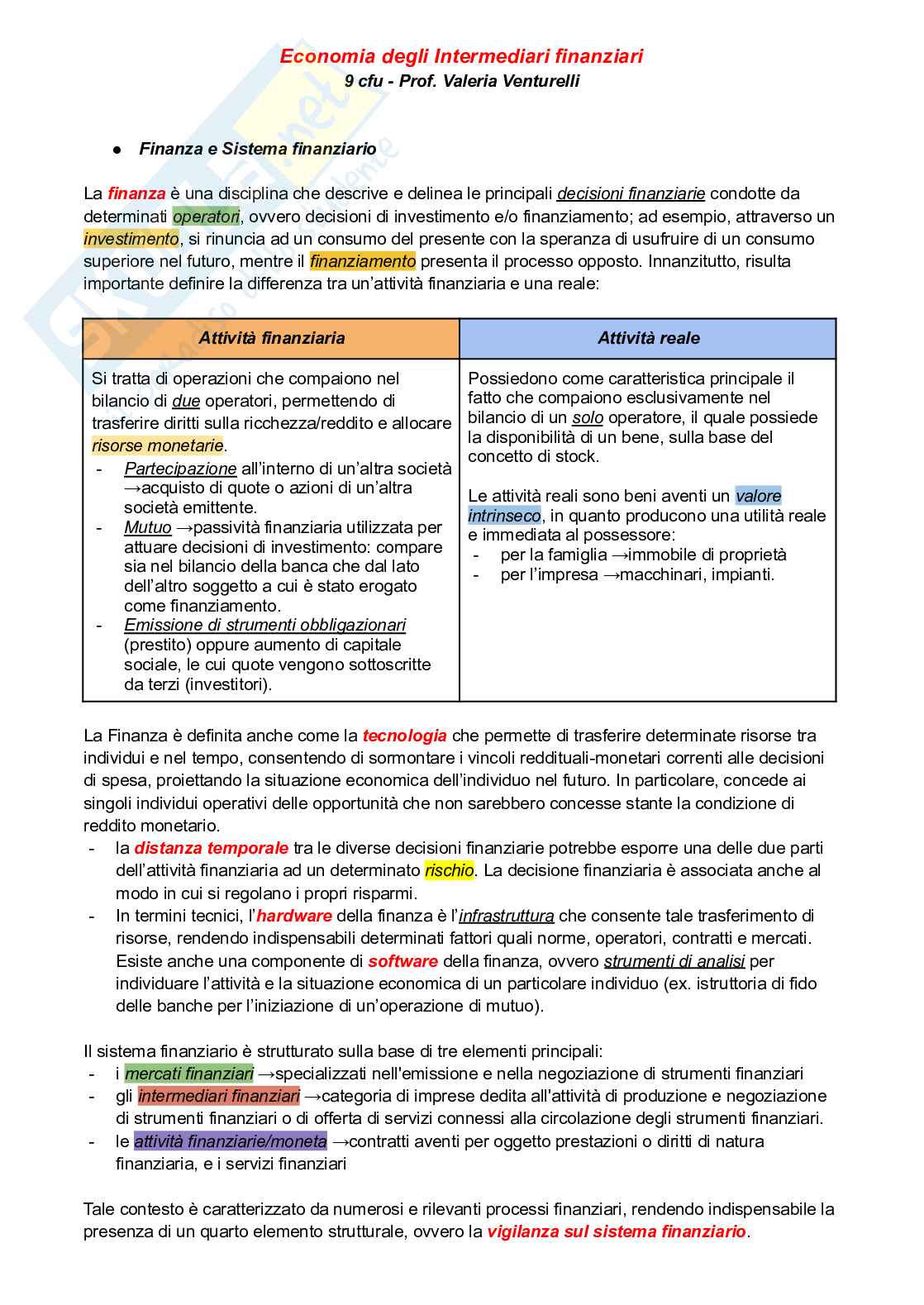 Economia degli Intermediari finanziari
9 cfu - Prof. Valeria Venturelli

● Finanza e Sistema finanziario

La finanza è una disciplina che descrive e delinea le principali decisioni finanziarie condotte da determinati operatori, ovvero decisioni di investimento e/o finanziamento; ad esempio, attraverso un investimento, si rinuncia ad un consumo del presente con la speranza di usufruire di un consumo superiore nel futuro, mentre il finanziamento presenta il processo opposto. Innanzitutto, risulta importante definire la differenza tra un'attività finanziaria e una reale:

| Attività finanziaria | Attività reale |
|---|---|
| Si tratta di operazioni che compaiono nel bilancio di due operatori, permettendo di trasferire diritti sulla ricchezza/reddito e allocare risorse monetarie. - Partecipazione all'interno di un'altra società →acquisto di quote o azioni di un'altra società emittente. - Mutuo →passività finanziaria utilizzata per attuare decisioni di investimento: compare sia nel bilancio della banca che dal lato dell'altro soggetto a cui è stato erogato come finanziamento. - Emissione di strumenti obbligazionari (prestito) oppure aumento di capitale sociale, le cui quote vengono sottoscritte da terzi (investitori). | Possiedono come caratteristica principale il fatto che compaiono esclusivamente nel bilancio di un solo operatore, il quale possiede la disponibilità di un bene, sulla base del concetto di stock. Le attività reali sono beni aventi un valore intrinseco, in quanto producono una utilità reale e immediata al possessore: - per la famiglia →immobile di proprietà - per l'impresa →macchinari, impianti. |

La Finanza è definita anche come la tecnologia che permette di trasferire determinate risorse tra individui e nel tempo, consentendo di sormontare i vincoli reddituali-monetari correnti alle decisioni di spesa, proiettando la situazione economica dell'individuo nel futuro. In particolare, concede ai singoli individui operativi delle opportunità che non sarebbero concesse stante la condizione di reddito monetario.
- la distanza temporale tra le diverse decisioni finanziarie potrebbe esporre una delle due parti dell'attività finanziaria ad un determinato rischio. La decisione finanziaria è associata anche al modo in cui si regolano i propri risparmi.
- In termini tecnici, l'hardware della finanza è l'infrastruttura che consente tale trasferimento di risorse, rendendo indispensabili determinati fattori quali norme, operatori, contratti e mercati. Esiste anche una componente di software della finanza, ovvero strumenti di analisi per individuare l'attività e la situazione economica di un particolare individuo (ex. istruttoria di fido delle banche per l'iniziazione di un'operazione di mutuo).

Il sistema finanziario è strutturato sulla base di tre elementi principali:
- i mercati finanziari →specializzati nell'emissione e nella negoziazione di strumenti finanziari
- gli intermediari finanziari →categoria di imprese dedita all'attività di produzione e negoziazione di strumenti finanziari o di offerta di servizi connessi alla circolazione degli strumenti finanziari.
- le attività finanziarie/moneta →contratti aventi per oggetto prestazioni o diritti di natura finanziaria, e i servizi finanziari

Tale contesto è caratterizzato da numerosi e rilevanti processi finanziari, rendendo indispensabile la presenza di un quarto elemento strutturale, ovvero la vigilanza sul sistema finanziario.